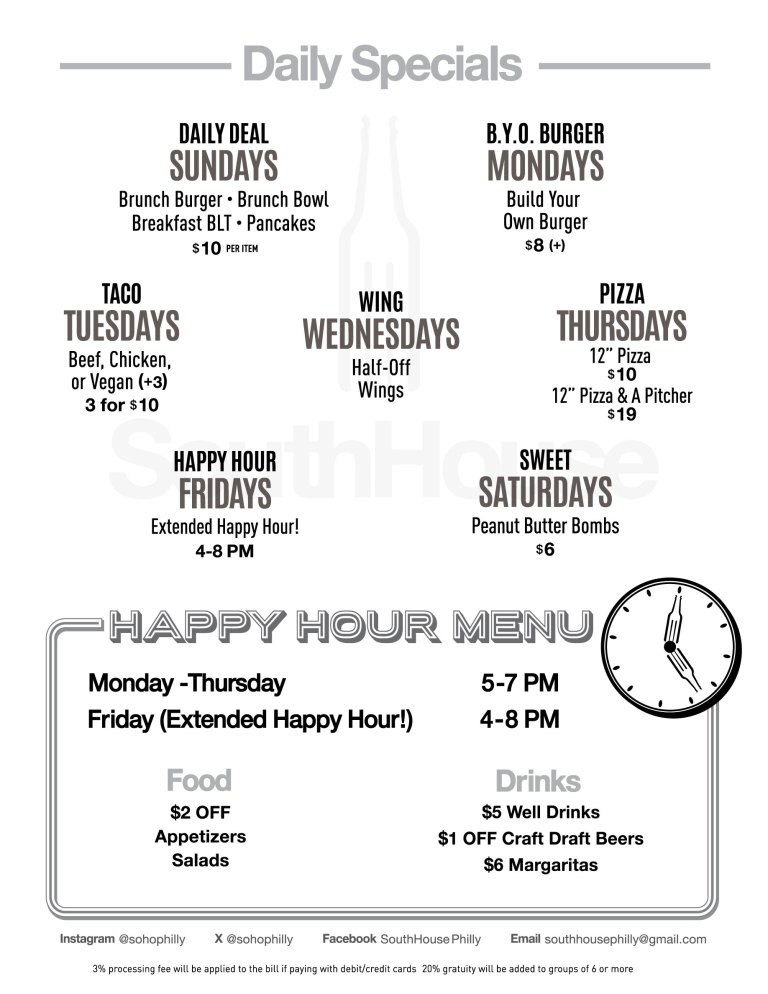 Daily Specials

DAILY DEAL
SUNDAYS
Brunch Burger • Brunch Bowl
Breakfast BLT • Pancakes
$10 PER ITEM

B.Y.O. BURGER
MONDAYS
Build Your
Own Burger
$8 (+)

TACO
TUESDAYS
Beef, Chicken,
or Vegan (+3)
3 for $10

WING
WEDNESDAYS
Half-Off
Wings

PIZZA
THURSDAYS
12" Pizza
$10
12" Pizza & A Pitcher
$19

SouthHouse

HAPPY HOUR
FRIDAYS
Extended Happy Hour!
4-8 PM

SWEET
SATURDAYS
Peanut Butter Bombs
$6

HAPPY HOUR MENU

Monday -Thursday 5-7 PM
Friday (Extended Happy Hour!) 4-8 PM

Food
$2 OFF
Appetizers
Salads

Drinks
$5 Well Drinks
$1 OFF Craft Draft Beers
$6 Margaritas

Instagram @sohophilly X @sohophilly Facebook SouthHouse Philly Email southhousephilly@gmail.com

3% processing fee will be applied to the bill if paying with debit/credit cards 20% gratuity will be added to groups of 6 or more